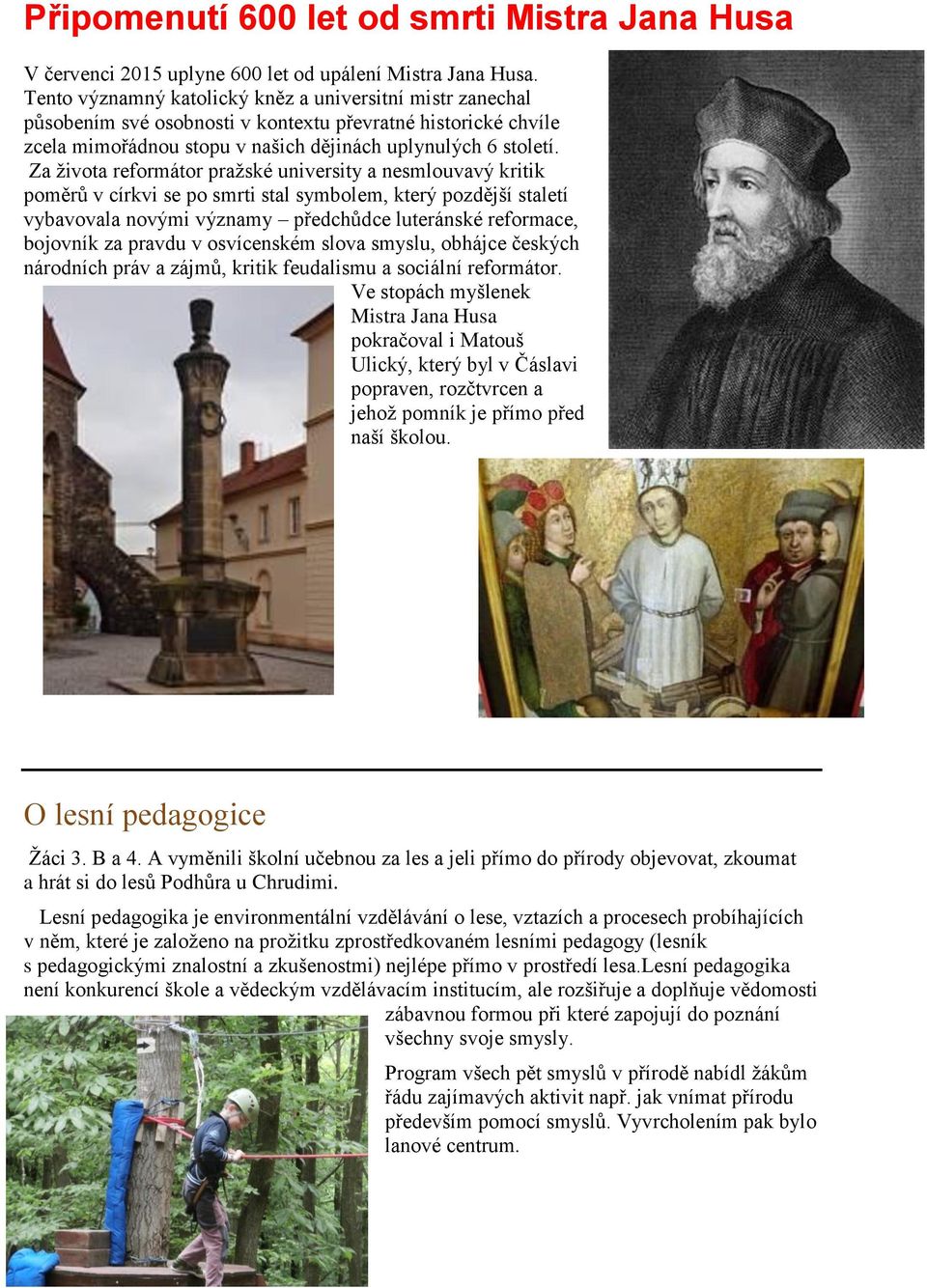 Připomenutí 600 let od smrti Mistra Jana Husa

V červenci 2015 uplyne 600 let od upálení Mistra Jana Husa. Tento významný katolický kněz a universitní mistr zanechal působením své osobnosti v kontextu převratné historické chvíle zcela mimořádnou stopu v našich dějinách uplynulých 6 století. Za života reformátor pražské university a nesmlouvavý kritik poměrů v církvi se po smrti stal symbolem, který pozdější staletí vybavovala novými významy – předchůdce luteránské reformace, bojovník za pravdu v osvícenském slova smyslu, obhájce českých národních práv a zájmů, kritik feudalismu a sociální reformátor.

Ve stopách myšlenek Mistra Jana Husa pokračoval i Matouš Ulický, který byl v Čáslavi popraven, rozčtvrcen a jehož pomník je přímo před naší školou.

O lesní pedagogice

Žáci 3. B a 4. A vyměnili školní učebnou za les a jeli přímo do přírody objevovat, zkoumat a hrát si do lesů Podhůra u Chrudimi.

Lesní pedagogika je environmentální vzdělávání o lese, vztazích a procesech probíhajících v něm, které je založeno na prožitku zprostředkovaném lesními pedagogy (lesník s pedagogickými znalostní a zkušenostmi) nejlépe přímo v prostředí lesa.Lesní pedagogika není konkurencí škole a vědeckým vzdělávacím institucím, ale rozšiřuje a doplňuje vědomosti zábavnou formou při které zapojují do poznání všechny svoje smysly.

Program všech pět smyslů v přírodě nabídl žákům řádu zajímavých aktivit např. jak vnímat přírodu především pomocí smyslů. Vyvrcholením pak bylo lanové centrum.